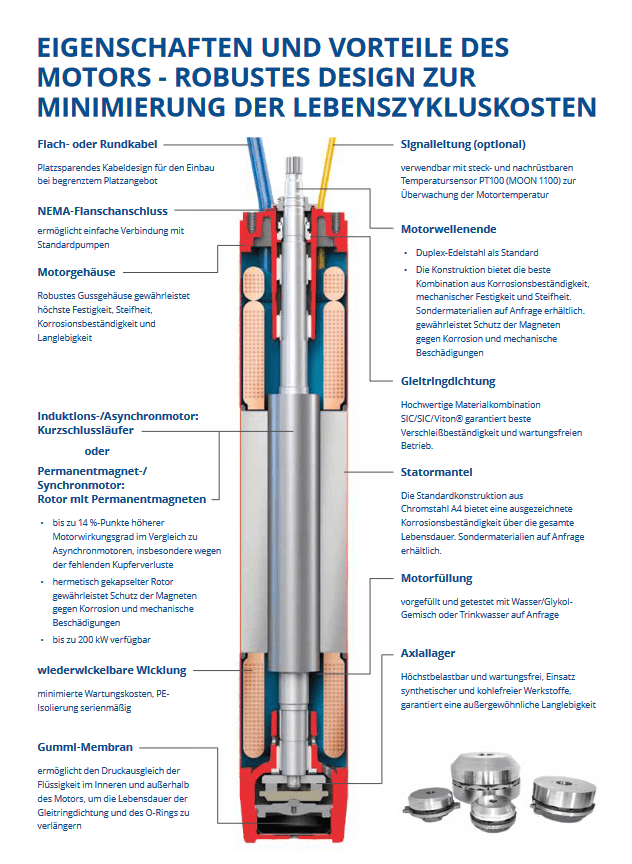 EIGENSCHAFTEN UND VORTEILE DES MOTORS - ROBUSTES DESIGN ZUR MINIMIERUNG DER LEBENSZYKLUSKOSTEN

Flach- oder Rundkabel

Platzsparendes Kabeldesign für den Einbau bei begrenztem Platzangebot

NEMA-Flanschanschluss

ermöglicht einfache Verbindung mit Standardpumpen

Motorgehäuse

Robustes Gussgehäuse gewährleistet höchste Festigkeit, Steifheit, Korrosionsbeständigkeit und Langlebigkeit

Induktions-/Asynchronmotor: Kurzschlussläufer

oder

Permanentmagnet-/ Synchronmotor: Rotor mit Permanentmagneten

• bis zu 14 %-Punkte höherer Motorwirkungsgrad im Vergleich zu Asynchronmotoren, insbesondere wegen der fehlenden Kupferverluste
• hermetisch gekapselter Rotor gewährleistet Schutz der Magneten gegen Korrosion und mechanische Beschädigungen
• bis zu 200 kW verfügbar

wiederwickelbare Wicklung

minimierte Wartungskosten, PE-Isolierung serienmäßig

Gummi-Membran

ermöglicht den Druckausgleich der Flüssigkeit im Inneren und außerhalb des Motors, um die Lebensdauer der Gleitringdichtung und des O-Rings zu verlängern

Signalleitung (optional)

verwendbar mit steck- und nachrüstbaren Temperatursensor PT100 (MOON 1100) zur Überwachung der Motortemperatur

Motorwellenende

• Duplex-Edelstahl als Standard
• Die Konstruktion bietet die beste Kombination aus Korrosionsbeständigkeit, mechanischer Festigkeit und Steifheit. Sondermaterialien auf Anfrage erhältlich. gewährleistet Schutz der Magneten gegen Korrosion und mechanische Beschädigungen

Gleitringdichtung

Hochwertige Materialkombination SIC/SIC/Viton® garantiert beste Verschleißbeständigkeit und wartungsfreien Betrieb.

Statormantel

Die Standardkonstruktion aus Chromstahl A4 bietet eine ausgezeichnete Korrosionsbeständigkeit über die gesamte Lebensdauer. Sondermaterialien auf Anfrage erhältlich.

Motorfüllung

vorgefüllt und getestet mit Wasser/Glykol-Gemisch oder Trinkwasser auf Anfrage

Axiallager

Höchstbelastbar und wartungsfrei, Einsatz synthetischer und kohlefreier Werkstoffe, garantiert eine außergewöhnliche Langlebigkeit